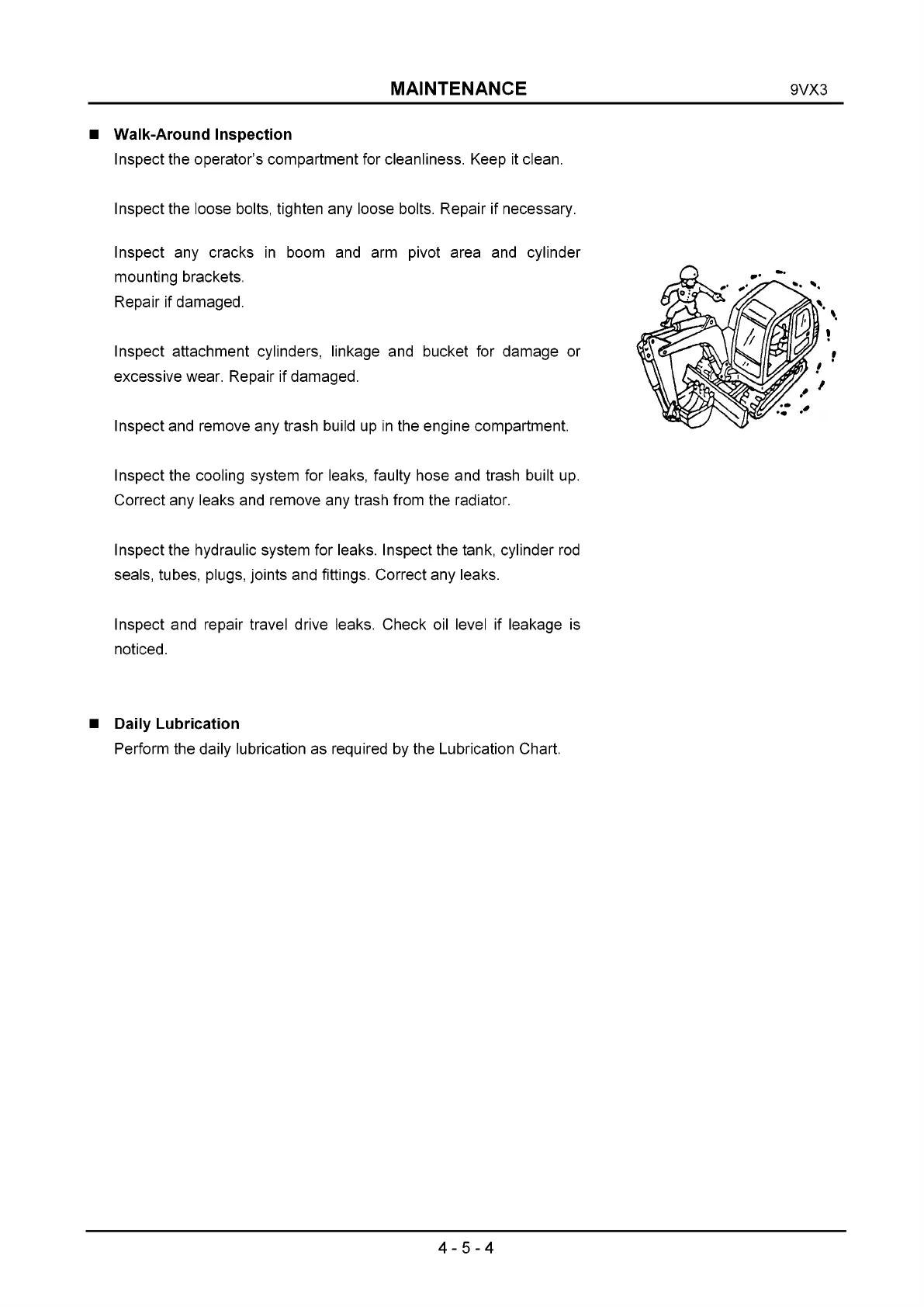 MAINTENANCE 9VX3

■ Walk-Around Inspection

Inspect the operator's compartment for cleanliness. Keep it clean.

Inspect the loose bolts, tighten any loose bolts. Repair if necessary.

Inspect any cracks in boom and arm pivot area and cylinder mounting brackets.
Repair if damaged.

Inspect attachment cylinders, linkage and bucket for damage or excessive wear. Repair if damaged.

Inspect and remove any trash build up in the engine compartment.

Inspect the cooling system for leaks, faulty hose and trash built up. Correct any leaks and remove any trash from the radiator.

Inspect the hydraulic system for leaks. Inspect the tank, cylinder rod seals, tubes, plugs, joints and fittings. Correct any leaks.

Inspect and repair travel drive leaks. Check oil level if leakage is noticed.

■ Daily Lubrication

Perform the daily lubrication as required by the Lubrication Chart.

4 - 5 - 4